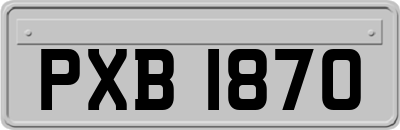 PXB 1870